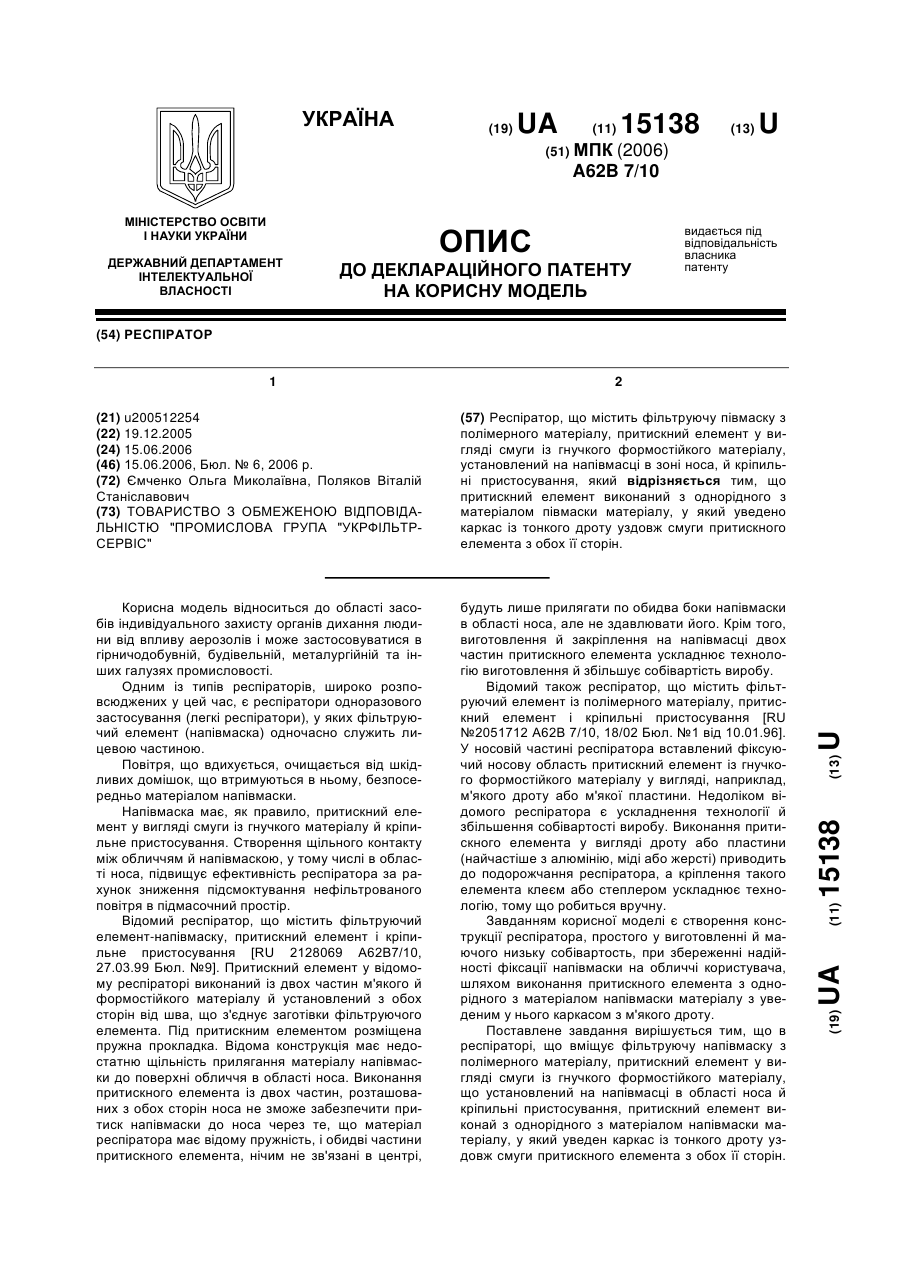 УКРАЇНА

(19) UA (11) 15138 (13) U

(51) МПК (2006)
A62B 7/10

МІНІСТЕРСТВО ОСВІТИ І НАУКИ УКРАЇНИ

ДЕРЖАВНИЙ ДЕПАРТАМЕНТ ІНТЕЛЕКТУАЛЬНОЇ ВЛАСНОСТІ

ОПИС
ДО ДЕКЛАРАЦІЙНОГО ПАТЕНТУ НА КОРИСНУ МОДЕЛЬ

видається під відповідальність власника патенту

(54) РЕСПІРАТОР

1

(21) u200512254
(22) 19.12.2005
(24) 15.06.2006
(46) 15.06.2006, Бюл. № 6, 2006 р.
(72) Ємченко Ольга Миколаївна, Поляков Віталій Станіславович
(73) ТОВАРИСТВО З ОБМЕЖЕНОЮ ВІДПОВІДАЛЬНІСТЮ "ПРОМИСЛОВА ГРУПА "УКРФІЛЬТР-СЕРВІС"

2

(57) Респіратор, що містить фільтруючу півмаску з полімерного матеріалу, притискний елемент у вигляді смуги із гнучкого формостійкого матеріалу, установлений на напівмасці в зоні носа, й кріпильні пристосування, який відрізняється тим, що притискний елемент виконаний з однорідного з матеріалом півмаски матеріалу, у який уведено каркас із тонкого дроту уздовж смуги притискного елемента з обох її сторін.

Корисна модель відноситься до області засобів індивідуального захисту органів дихання людини від впливу аерозолів і може застосовуватися в гірничодобувній, будівельній, металургійній та інших галузях промисловості.

Одним із типів респіраторів, широко розповсюджених у цей час, є респіратори одноразового застосування (легкі респіратори), у яких фільтруючий елемент (напівмаска) одночасно служить лицевою частиною.

Повітря, що вдихується, очищається від шкідливих домішок, що втримуються в ньому, безпосередньо матеріалом напівмаски.

Напівмаска має, як правило, притискний елемент у вигляді смуги із гнучкого матеріалу й кріпильне пристосування. Створення щільного контакту між обличчям й напівмаскою, у тому числі в області носа, підвищує ефективність респіратора за рахунок зниження підсмоктування нефільтрованого повітря в підмасочний простір.

Відомий респіратор, що містить фільтруючий елемент-напівмаску, притискний елемент і кріпильне пристосування [RU 2128069 A62B7/10, 27.03.99 Бюл. №9]. Притискний елемент у відомому респіраторі виконаний із двох частин м'якого й формостійкого матеріалу й установлений з обох сторін від шва, що з'єднує заготівки фільтруючого елемента. Під притискним елементом розміщена пружна прокладка. Відома конструкція має недостатню щільність прилягання матеріалу напівмаски до поверхні обличчя в області носа. Виконання притискного елемента із двох частин, розташованих з обох сторін носа не зможе забезпечити притиск напівмаски до носа через те, що матеріал респіратора має відому пружність, і обидві частини притискного елемента, нічим не зв'язані в центрі, будуть лише прилягати по обидва боки напівмаски в області носа, але не здавлювати його. Крім того, виготовлення й закріплення на напівмасці двох частин притискного елемента ускладнює технологію виготовлення й збільшує собівартість виробу.

Відомий також респіратор, що містить фільтруючий елемент із полімерного матеріалу, притискний елемент і кріпильні пристосування [RU №2051712 A62B 7/10, 18/02 Бюл. №1 від 10.01.96]. У носовій частині респіратора вставлений фіксуючий носову область притискний елемент із гнучкого формостійкого матеріалу у вигляді, наприклад, м'якого дроту або м'якої пластини. Недоліком відомого респіратора є ускладнення технології й збільшення собівартості виробу. Виконання притискного елемента у вигляді дроту або пластини (найчастіше з алюмінію, міді або жерсті) приводить до подорожчання респіратора, а кріплення такого елемента клеєм або степлером ускладнює технологію, тому що робиться вручну.

Завданням корисної моделі є створення конструкції респіратора, простого у виготовленні й маючого низьку собівартість, при збереженні надійності фіксації напівмаски на обличчі користувача, шляхом виконання притискного елемента з однорідного з матеріалом напівмаски матеріалу з уведеним у нього каркасом з м'якого дроту.

Поставлене завдання вирішується тим, що в респіраторі, що вміщує фільтруючу напівмаску з полімерного матеріалу, притискний елемент у вигляді смуги із гнучкого формостійкого матеріалу, що установлений на напівмасці в області носа й кріпильні пристосування, притискний елемент виконай з однорідного з матеріалом напівмаски матеріалу, у який уведен каркас із тонкого дроту уздовж смуги притискного елемента з обох її сторін.

(19) UA (11) 15138 (13) U